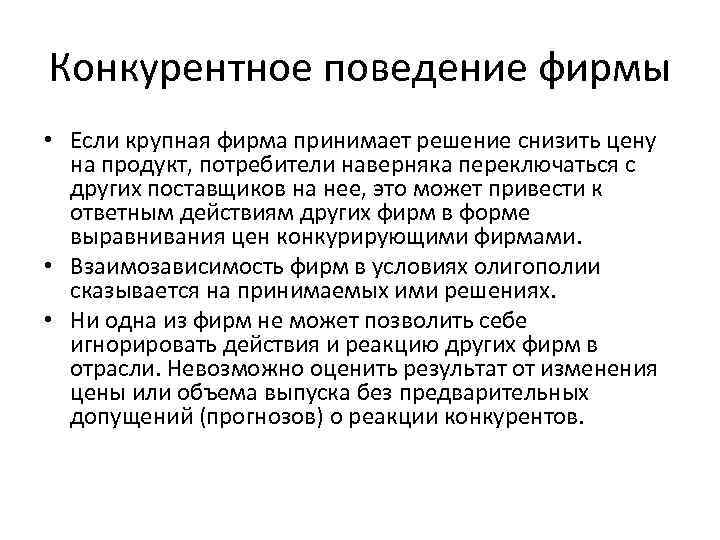 Конкурентное поведение фирмы

• Если крупная фирма принимает решение снизить цену на продукт, потребители наверняка переключаться с других поставщиков на нее, это может привести к ответным действиям других фирм в форме выравнивания цен конкурирующими фирмами.
• Взаимозависимость фирм в условиях олигополии сказывается на принимаемых ими решениях.
• Ни одна из фирм не может позволить себе игнорировать действия и реакцию других фирм в отрасли. Невозможно оценить результат от изменения цены или объема выпуска без предварительных допущений (прогнозов) о реакции конкурентов.